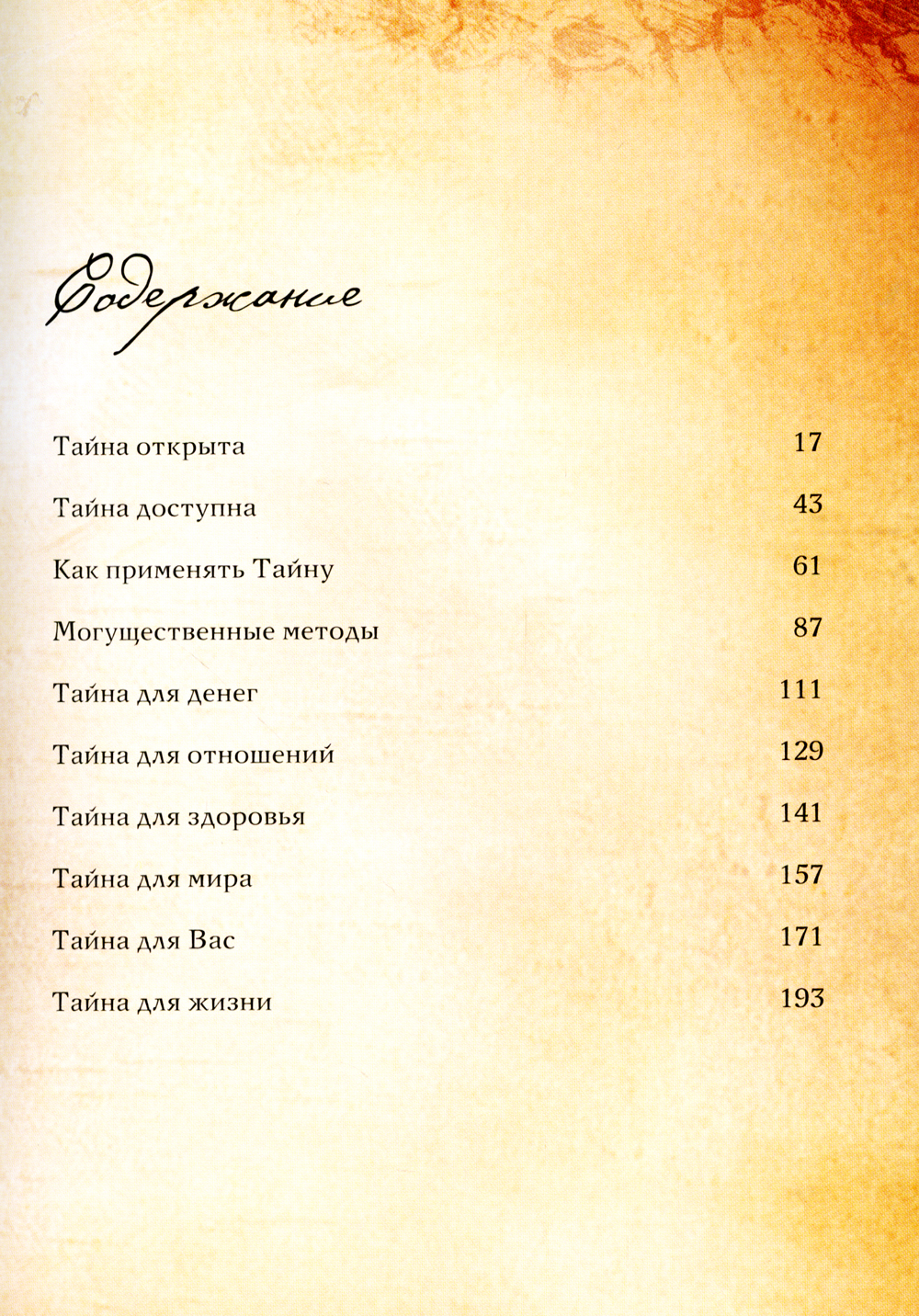 Содержание

Тайна открыта 17

Тайна доступна 43

Как применять Тайну 61

Могущественные методы 87

Тайна для денег 111

Тайна для отношений 129

Тайна для здоровья 141

Тайна для мира 157

Тайна для Вас 171

Тайна для жизни 193